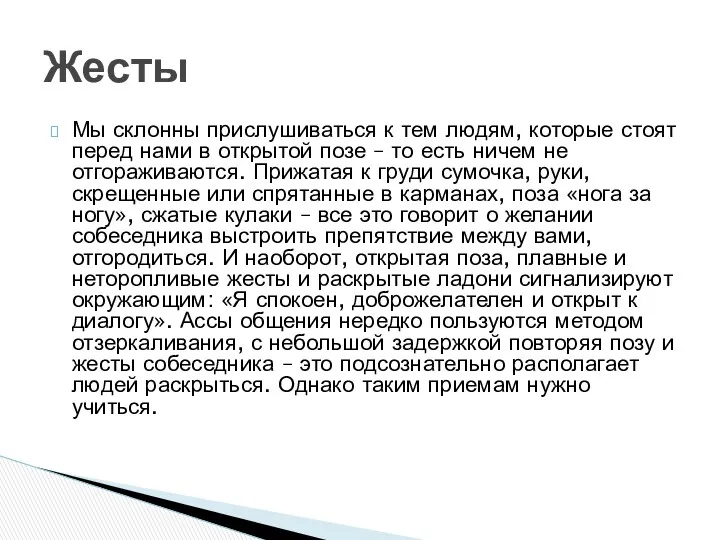 Жесты

Мы склонны прислушиваться к тем людям, которые стоят перед нами в открытой позе – то есть ничем не отгораживаются. Прижатая к груди сумочка, руки, скрещенные или спрятанные в карманах, поза «нога за ногу», сжатые кулаки – все это говорит о желании собеседника выстроить препятствие между вами, отгородиться. И наоборот, открытая поза, плавные и неторопливые жесты и раскрытые ладони сигнализируют окружающим: «Я спокоен, доброжелателен и открыт к диалогу». Ассы общения нередко пользуются методом отзеркаливания, с небольшой задержкой повторяя позу и жесты собеседника – это подсознательно располагает людей раскрыться. Однако таким приемам нужно учиться.